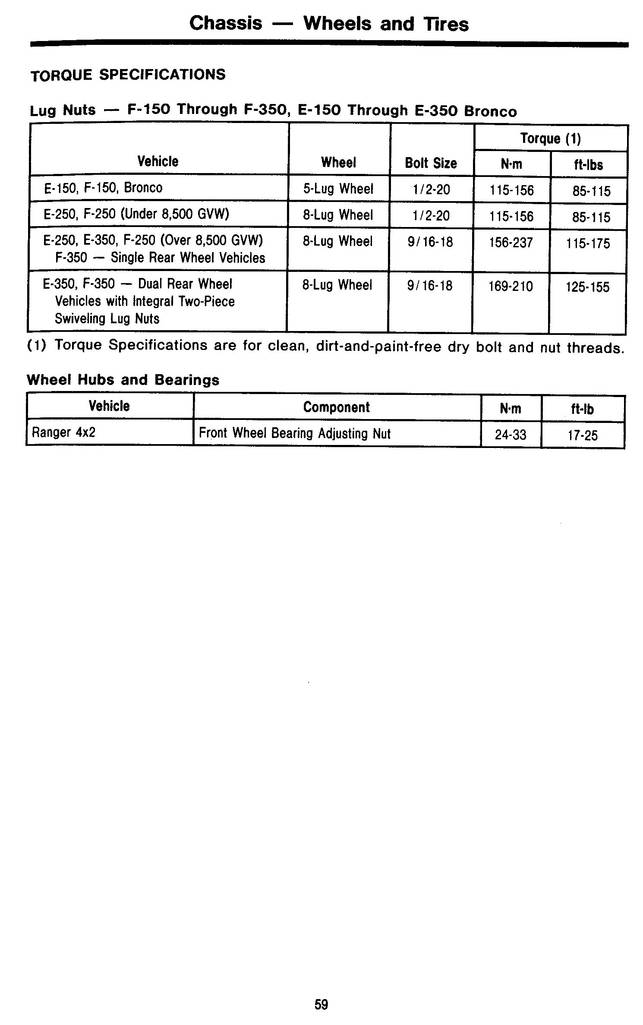 Chassis — Wheels and Tires

TORQUE SPECIFICATIONS

Lug Nuts — F-150 Through F-350, E-150 Through E-350 Bronco

| Vehicle | Wheel | Bolt Size | Torque (1) N·m | Torque (1) ft-lbs |
|---|---|---|---|---|
| E-150, F-150, Bronco | 5-Lug Wheel | 1/2-20 | 115-156 | 85-115 |
| E-250, F-250 (Under 8,500 GVW) | 8-Lug Wheel | 1/2-20 | 115-156 | 85-115 |
| E-250, E-350, F-250 (Over 8,500 GVW) F-350 — Single Rear Wheel Vehicles | 8-Lug Wheel | 9/16-18 | 156-237 | 115-175 |
| E-350, F-350 — Dual Rear Wheel Vehicles with Integral Two-Piece Swiveling Lug Nuts | 8-Lug Wheel | 9/16-18 | 169-210 | 125-155 |

(1) Torque Specifications are for clean, dirt-and-paint-free dry bolt and nut threads.

Wheel Hubs and Bearings

| Vehicle | Component | N·m | ft-lb |
|---|---|---|---|
| Ranger 4x2 | Front Wheel Bearing Adjusting Nut | 24-33 | 17-25 |

59